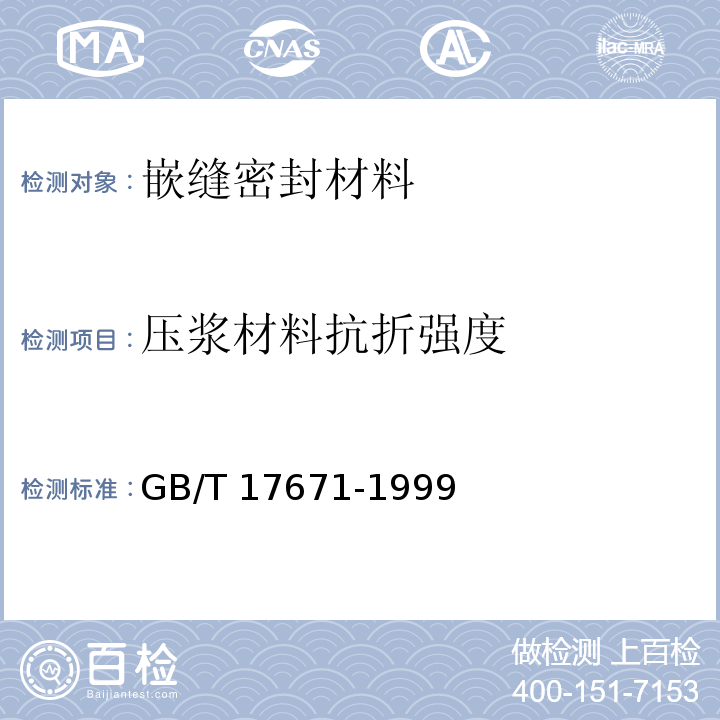 MA CNAS AL ilac-MRA

检测对象：嵌缝密封材料

检测项目：压浆材料抗折强度

检测标准：GB/T 17671-1999

百检
Baijiantest.com

做检测 上百检
400-151-7153